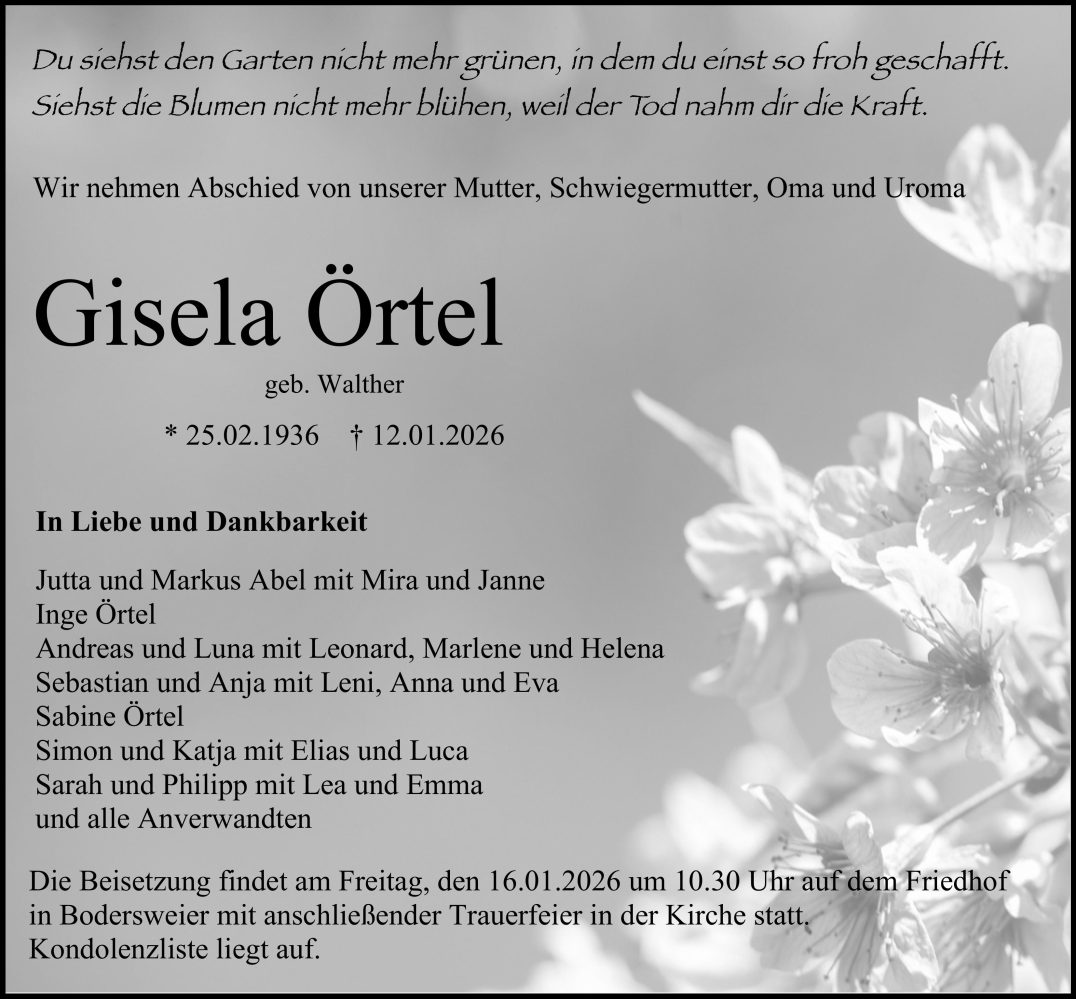 Du siehst den Garten nicht mehr grünen, in dem du einst so froh geschafft.
Siehst die Blumen nicht mehr blühen, weil der Tod nahm dir die Kraft.

Wir nehmen Abschied von unserer Mutter, Schwiegermutter, Oma und Uroma

Gisela Örtel

geb. Walther

* 25.02.1936 † 12.01.2026

In Liebe und Dankbarkeit

Jutta und Markus Abel mit Mira und Janne
Inge Örtel
Andreas und Luna mit Leonard, Marlene und Helena
Sebastian und Anja mit Leni, Anna und Eva
Sabine Örtel
Simon und Katja mit Elias und Luca
Sarah und Philipp mit Lea und Emma
und alle Anverwandten

Die Beisetzung findet am Freitag, den 16.01.2026 um 10.30 Uhr auf dem Friedhof in Bodersweier mit anschließender Trauerfeier in der Kirche statt.
Kondolenzliste liegt auf.